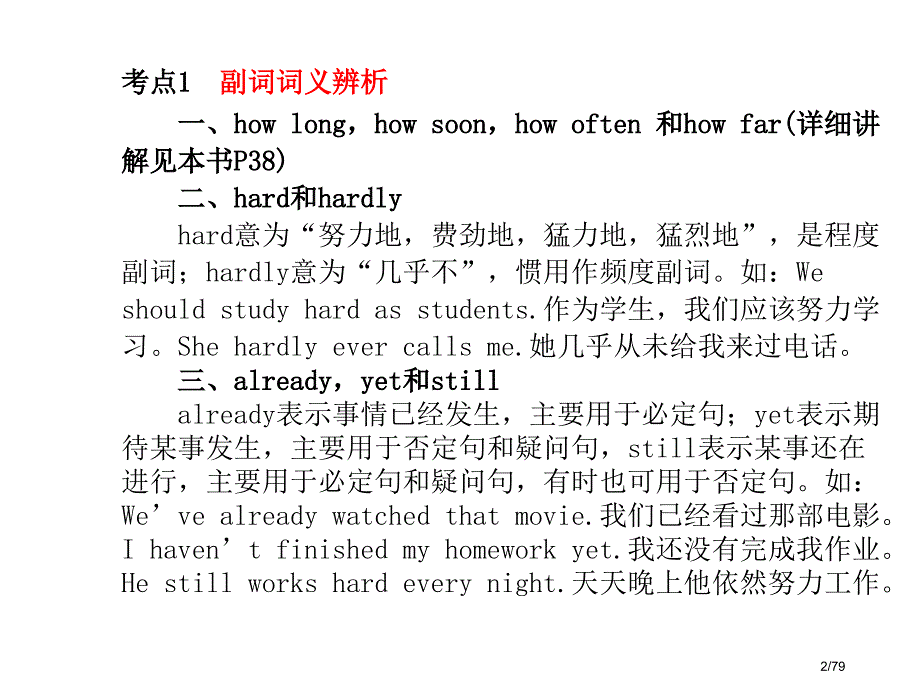 考点1　副词词义辨析

一、how long，how soon，how often 和how far(详细讲解见本书P38)

二、hard和hardly

hard意为“努力地，费劲地，猛力地，猛烈地”，是程度副词；hardly意为“几乎不”，惯用作频度副词。如：We should study hard as students.作为学生，我们应该努力学习。She hardly ever calls me.她几乎从未给我来过电话。

三、already，yet和still

already表示事情已经发生，主要用于必定句；yet表示期待某事发生，主要用于否定句和疑问句，still表示某事还在进行，主要用于必定句和疑问句，有时也可用于否定句。如：We’ve already watched that movie.我们已经看过那部电影。I haven’t finished my homework yet.我还没有完成我作业。He still works hard every night.天天晚上他依然努力工作。

2/79